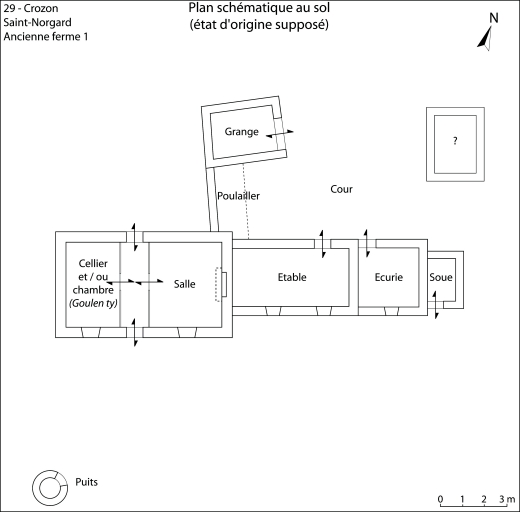 29 - Crozon
Saint-Norgard
Ancienne ferme 1

Plan schématique au sol
(état d'origine supposé)

N

Grange

?

Poulailler

Cour

Cellier et / ou chambre (Goulen ty)

Salle

Etable

Ecurie

Soue

Puits

0 1 2 3 m